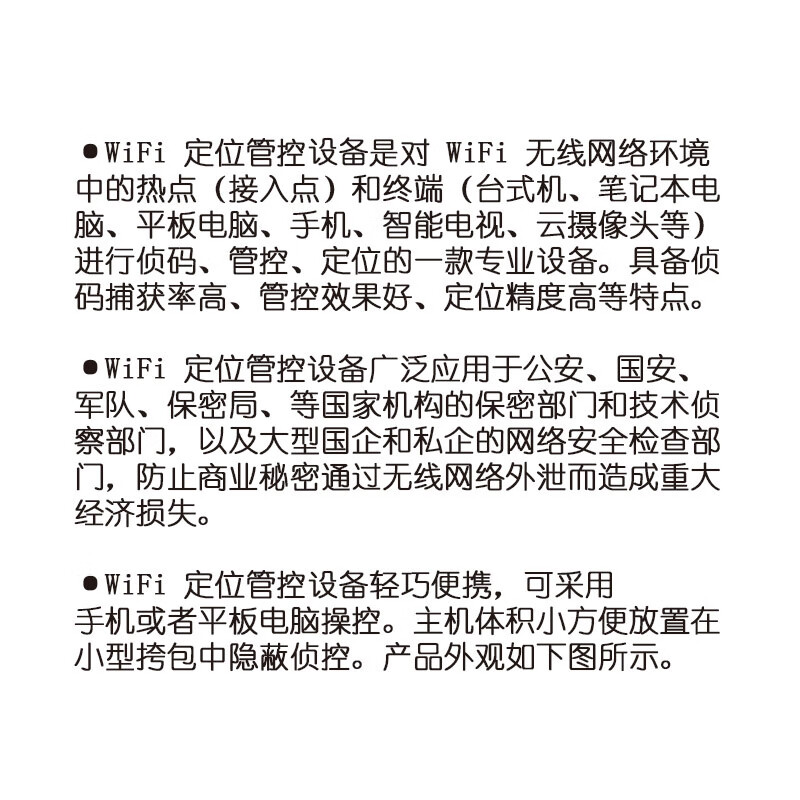 • WiFi定位管控设备是对WiFi无线网络环境中的热点（接入点）和终端（台式机、笔记本电脑、平板电脑、手机、智能电视、云摄像头等）进行侦码、管控、定位的一款专业设备。具备侦码捕获率高、管控效果好、定位精度高等特点。

• WiFi定位管控设备广泛应用于公安、国安、军队、保密局、等国家机构的保密部门和技术侦察部门，以及大型国企和私企的网络安全检查部门，防止商业秘密通过无线网络外泄而造成重大经济损失。

• WiFi定位管控设备轻巧便携，可采用手机或者平板电脑操控。主机体积小方便放置在小型挎包中隐蔽侦控。产品外观如下图所示。